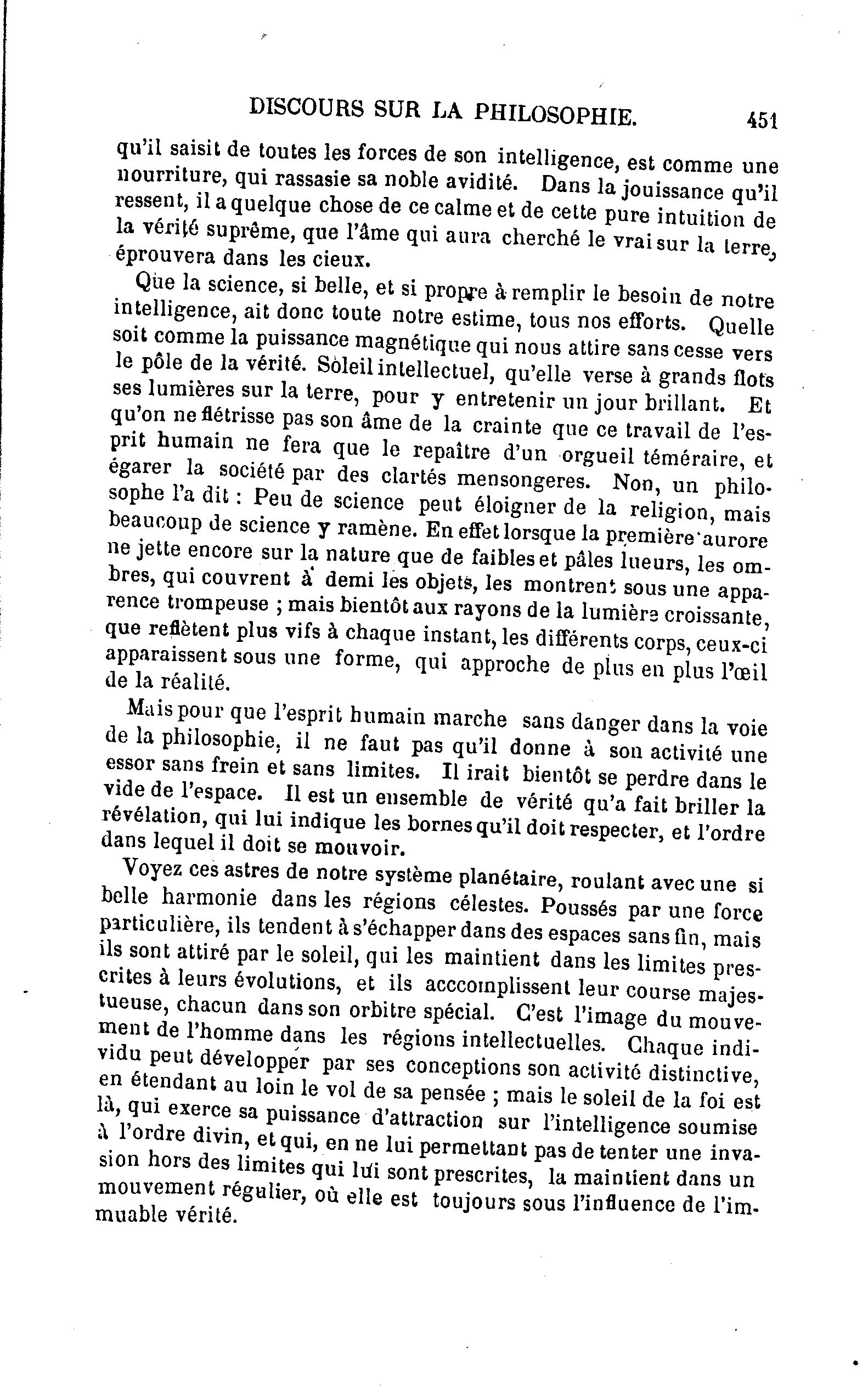 DISCOURS SUR LA PHILOSOPHIE. 451

qu'il saisit de toutes les forces de son intelligence, est comme une nourriture, qui rassasie sa noble avidité. Dans la jouissance qu'il ressent, il a quelque chose de ce calme et de cette pure intuition de la vérité suprême, que l'âme qui aura cherché le vrai sur la terre, éprouvera dans les cieux.

Que la science, si belle, et si propre à remplir le besoin de notre intelligence, ait donc toute notre estime, tous nos efforts. Quelle soit comme la puissance magnétique qui nous attire sans cesse vers le pôle de la vérité. Soleil intellectuel, qu'elle verse à grands flots ses lumières sur la terre, pour y entretenir un jour brillant. Et qu'on ne flétrisse pas son âme de la crainte que ce travail de l'esprit humain ne fera que le repaître d'un orgueil téméraire, et égarer la société par des clartés mensongeres. Non, un philosophe l'a dit : Peu de science peut éloigner de la religion, mais beaucoup de science y ramène. En effet lorsque la première aurore ne jette encore sur la nature que de faibles et pâles lueurs, les ombres, qui couvrent à demi les objets, les montrent sous une apparence trompeuse ; mais bientôt aux rayons de la lumière croissante, que reflètent plus vifs à chaque instant, les différents corps, ceux-ci apparaissent sous une forme, qui approche de plus en plus l'œil de la réalité.

Mais pour que l'esprit humain marche sans danger dans la voie de la philosophie, il ne faut pas qu'il donne à son activité une essor sans frein et sans limites. Il irait bientôt se perdre dans le vide de l'espace. Il est un ensemble de vérité qu'a fait briller la révélation, qui lui indique les bornes qu'il doit respecter, et l'ordre dans lequel il doit se mouvoir.

Voyez ces astres de notre système planétaire, roulant avec une si belle harmonie dans les régions célestes. Poussés par une force particulière, ils tendent à s'échapper dans des espaces sans fin, mais ils sont attiré par le soleil, qui les maintient dans les limites prescrites à leurs évolutions, et ils acccomplissent leur course majestueuse, chacun dans son orbitre spécial. C'est l'image du mouvement de l'homme dans les régions intellectuelles. Chaque individu peut développer par ses conceptions son activité distinctive, en étendant au loin le vol de sa pensée ; mais le soleil de la foi est là, qui exerce sa puissance d'attraction sur l'intelligence soumise à l'ordre divin, et qui, en ne lui permettant pas de tenter une invasion hors des limites qui lui sont prescrites, la maintient dans un mouvement régulier, où elle est toujours sous l'influence de l'immuable vérité.